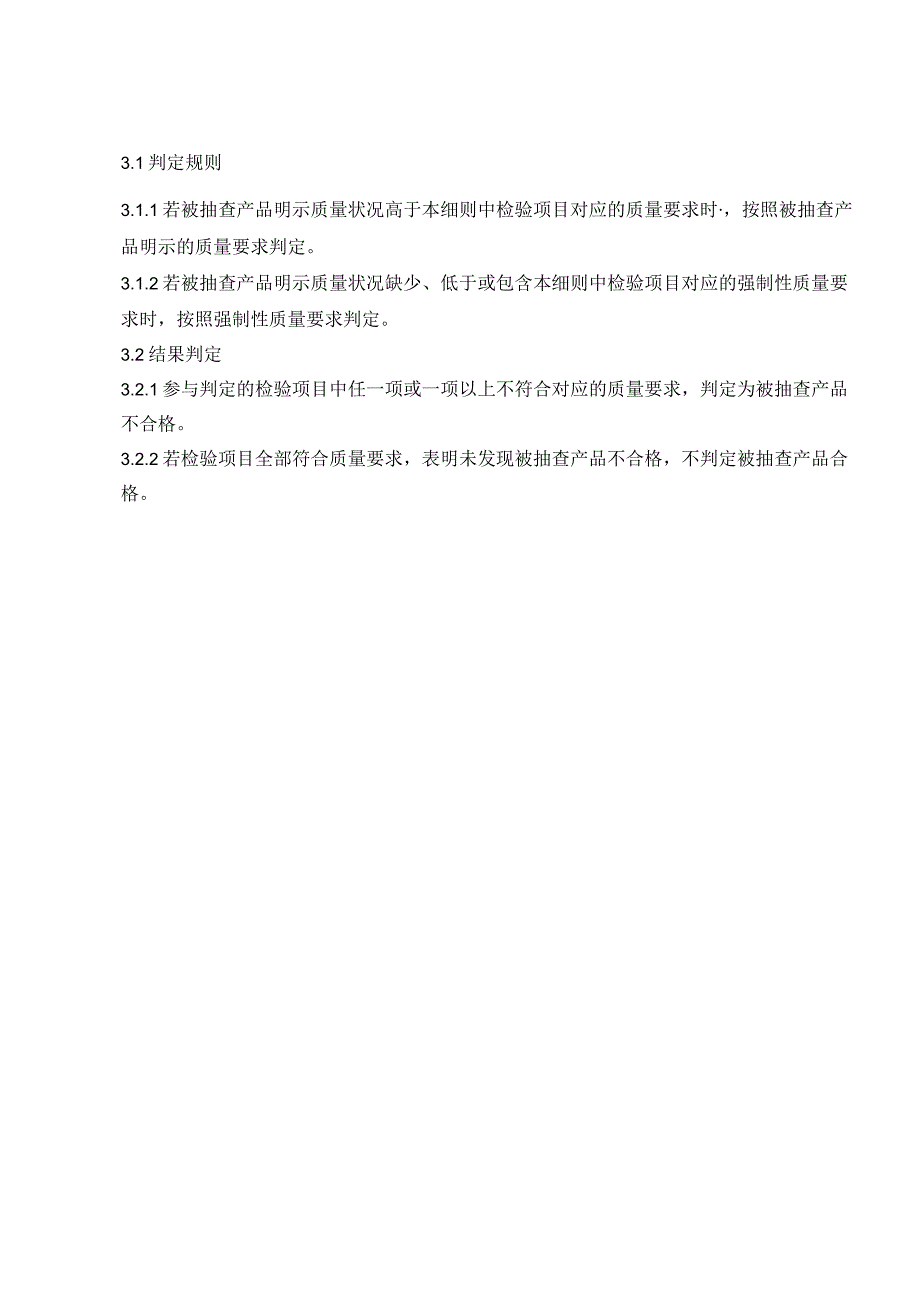 3.1 判定规则

3.1.1 若被抽查产品明示质量状况高于本细则中检验项目对应的质量要求时·，按照被抽查产品明示的质量要求判定。

3.1.2 若被抽查产品明示质量状况缺少、低于或包含本细则中检验项目对应的强制性质量要求时，按照强制性质量要求判定。

3.2 结果判定

3.2.1 参与判定的检验项目中任一项或一项以上不符合对应的质量要求，判定为被抽查产品不合格。

3.2.2 若检验项目全部符合质量要求，表明未发现被抽查产品不合格，不判定被抽查产品合格。